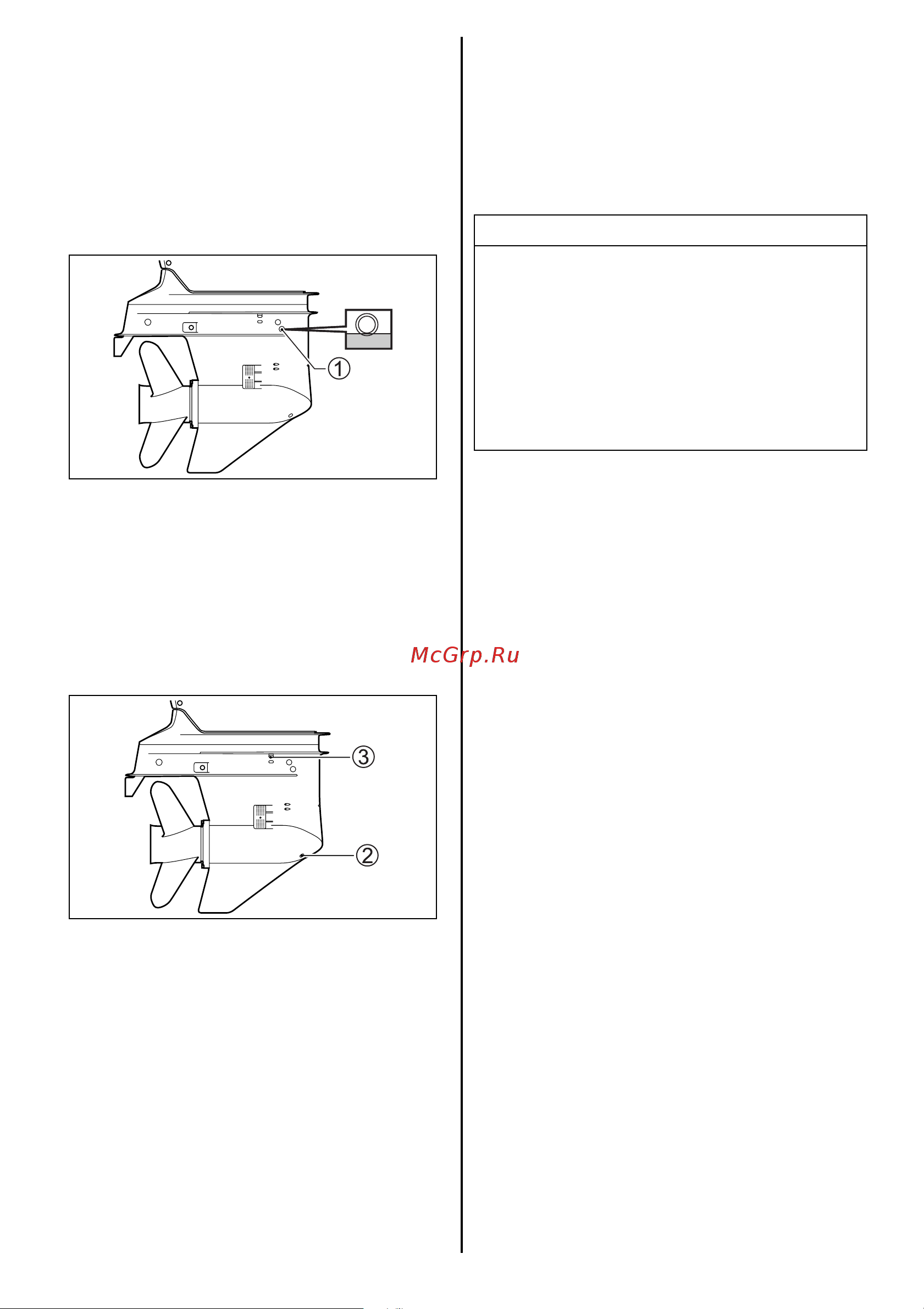 ①

McGrp.Ru

③

②